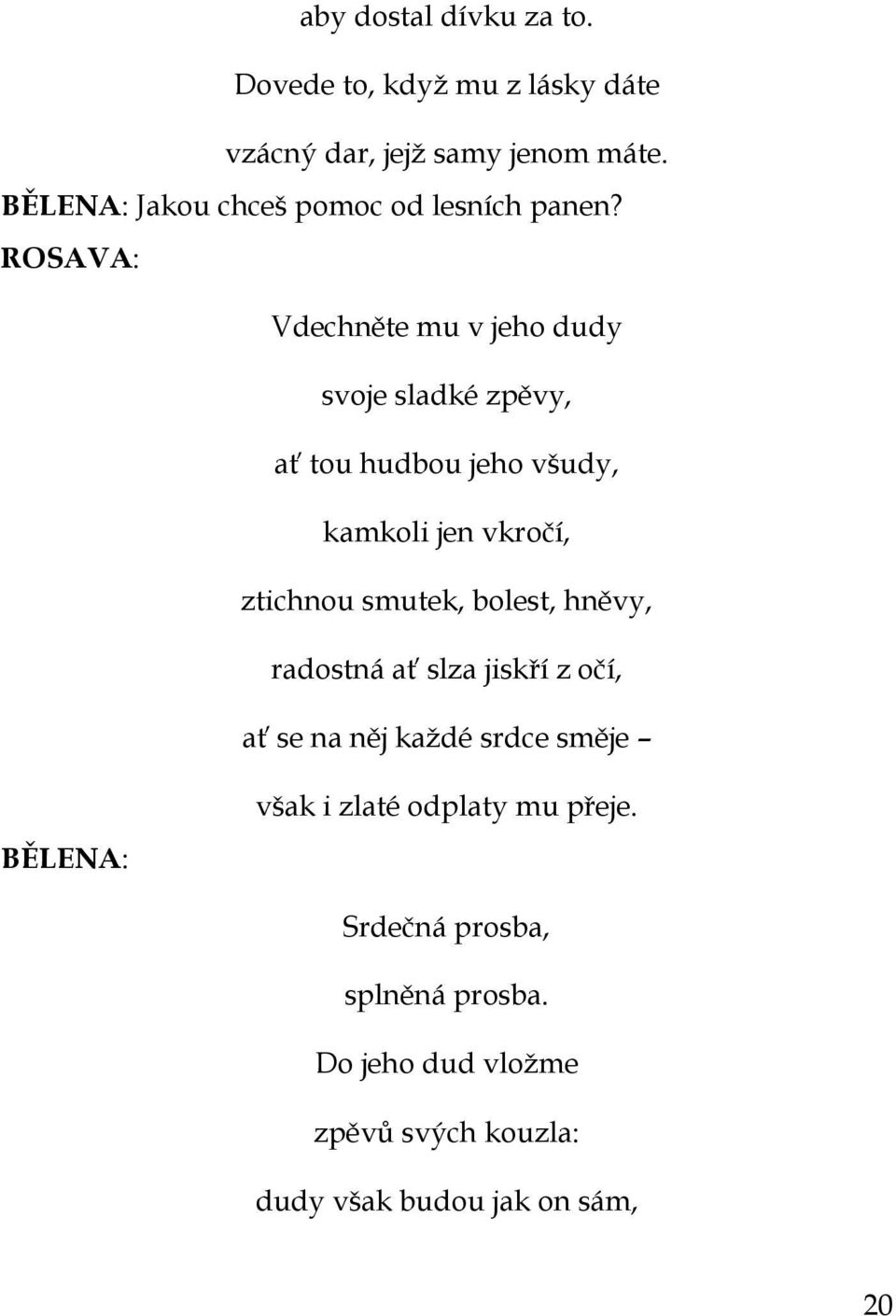 aby dostal dívku za to.

Dovede to, když mu z lásky dáte

vzácný dar, jejž samy jenom máte.

BĚLENA: Jakou chceš pomoc od lesních panen?

ROSAVA:

Vdechněte mu v jeho dudy

svoje sladké zpěvy,

ať tou hudbou jeho všudy,

kamkoli jen vkročí,

ztichnou smutek, bolest, hněvy,

radostná ať slza jiskří z očí,

ať se na něj každé srdce směje –

však i zlaté odplaty mu přeje.

BĚLENA:

Srdečná prosba,

splněná prosba.

Do jeho dud vložme

zpěvů svých kouzla:

dudy však budou jak on sám,

20